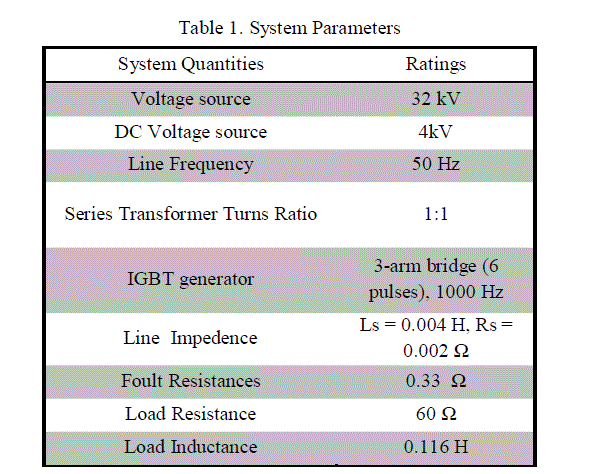 Table 1. System Parameters

| System Quantities | Ratings |
|---|---|
| Voltage source | 32 kV |
| DC Voltage source | 4kV |
| Line Frequency | 50 Hz |
| Series Transformer Turns Ratio | 1:1 |
| IGBT generator | 3-arm bridge (6 pulses), 1000 Hz |
| Line Impedence | Ls = 0.004 H, Rs = 0.002 Ω |
| Foult Resistances | 0.33 Ω |
| Load Resistance | 60 Ω |
| Load Inductance | 0.116 H |